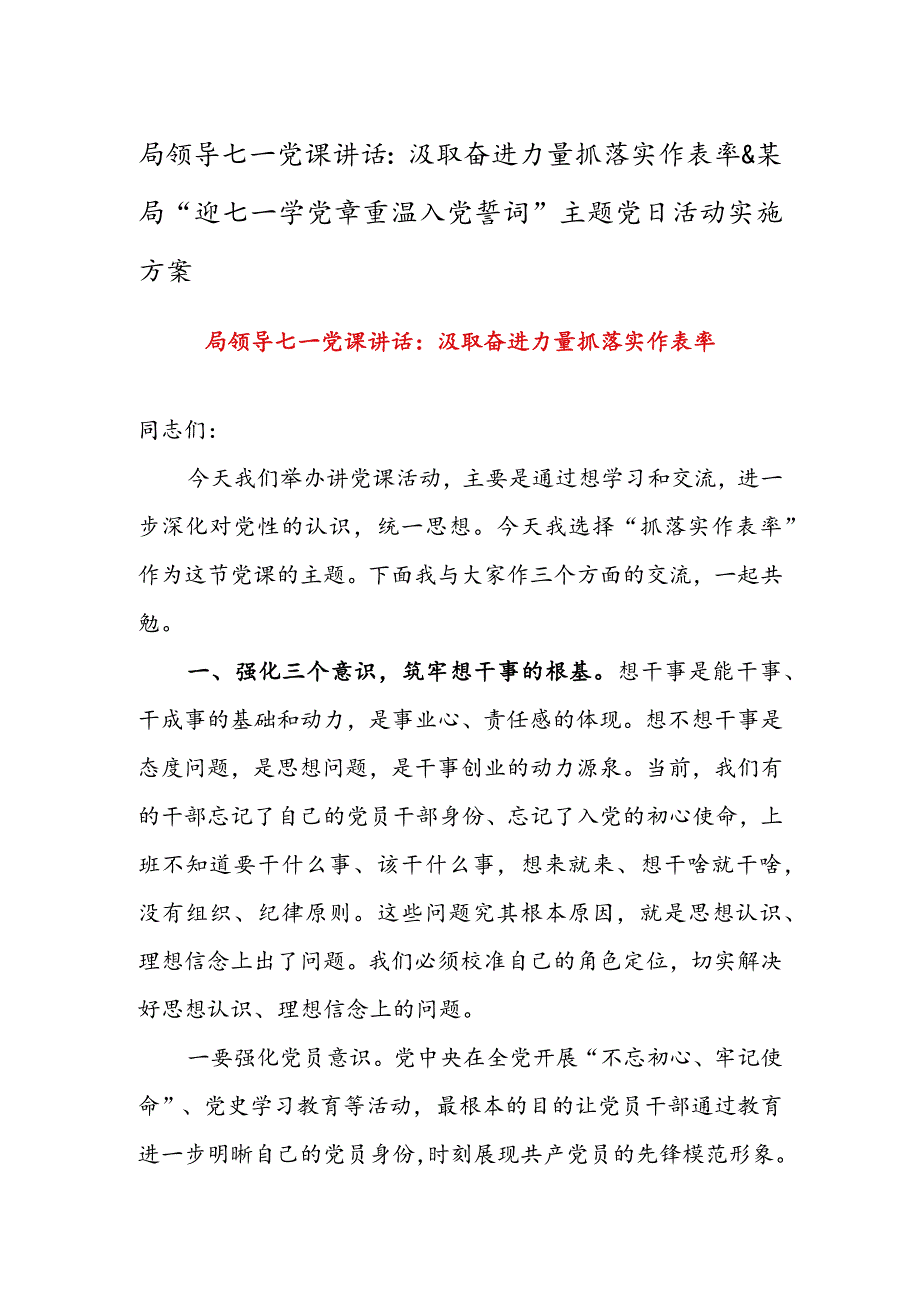 局领导七一党课讲话：汲取奋进力量抓落实作表率&某局“迎七一学党章重温入党誓词”主题党日活动实施方案

局领导七一党课讲话：汲取奋进力量抓落实作表率

同志们：

今天我们举办讲党课活动，主要是通过想学习和交流，进一步深化对党性的认识，统一思想。今天我选择“抓落实作表率”作为这节党课的主题。下面我与大家作三个方面的交流，一起共勉。

一、强化三个意识，筑牢想干事的根基。想干事是能干事、干成事的基础和动力，是事业心、责任感的体现。想不想干事是态度问题，是思想问题，是干事创业的动力源泉。当前，我们有的干部忘记了自己的党员干部身份、忘记了入党的初心使命，上班不知道要干什么事、该干什么事，想来就来、想干啥就干啥，没有组织、纪律原则。这些问题究其根本原因，就是思想认识、理想信念上出了问题。我们必须校准自己的角色定位，切实解决好思想认识、理想信念上的问题。

一要强化党员意识。党中央在全党开展“不忘初心、牢记使命”、党史学习教育等活动，最根本的目的让党员干部通过教育进一步明晰自己的党员身份,时刻展现共产党员的先锋模范形象。